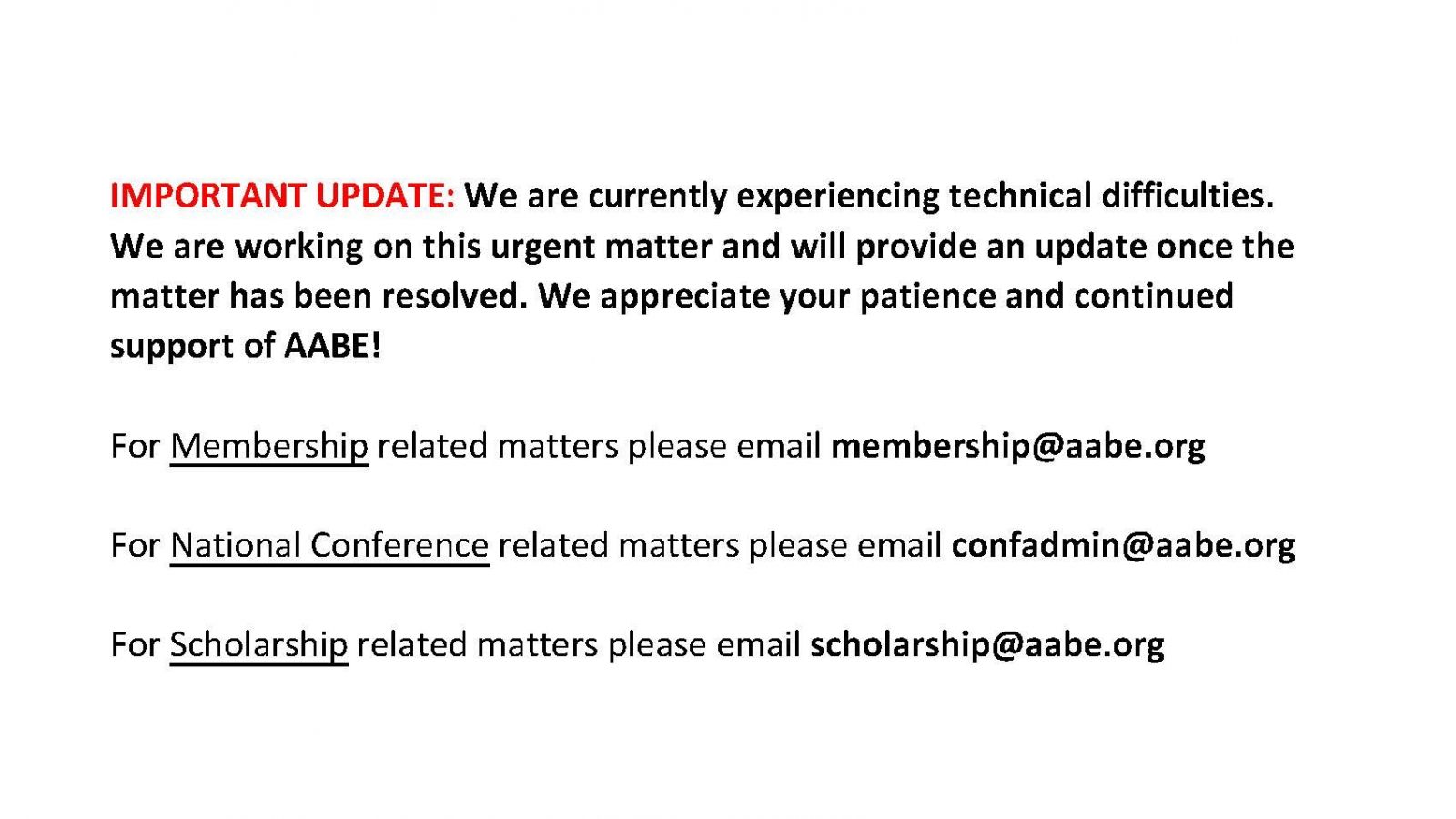 IMPORTANT UPDATE: We are currently experiencing technical difficulties. We are working on this urgent matter and will provide an update once the matter has been resolved. We appreciate your patience and continued support of AABE!

For Membership related matters please email membership@aabe.org

For National Conference related matters please email confadmin@aabe.org

For Scholarship related matters please email scholarship@aabe.org